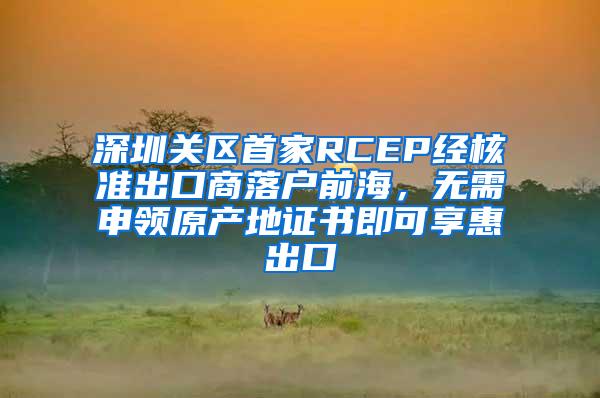 深圳关区首家RCEP经核准出口商落户前海，无需申领原产地证书即可享惠出口